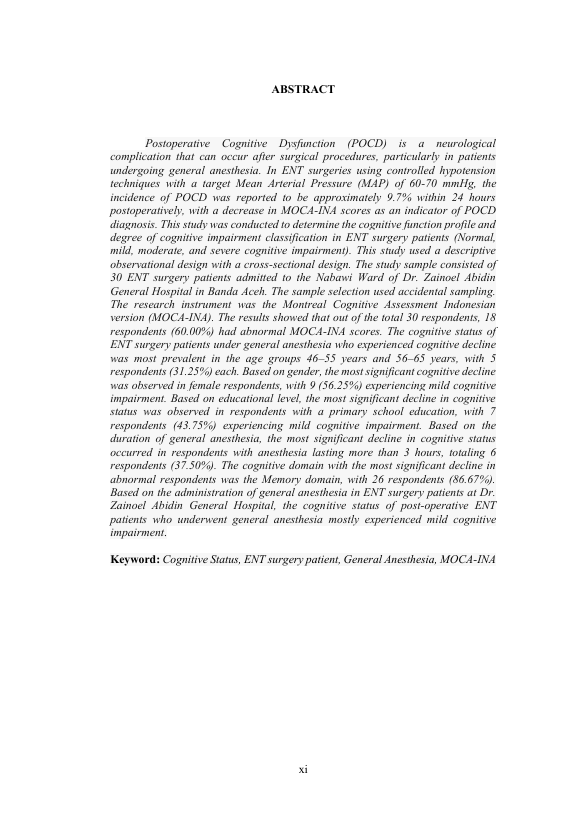 ABSTRACT

Postoperative Cognitive Dysfunction (POCD) is a neurological complication that can occur after surgical procedures, particularly in patients undergoing general anesthesia. In ENT surgeries using controlled hypotension techniques with a target Mean Arterial Pressure (MAP) of 60-70 mmHg, the incidence of POCD was reported to be approximately 9.7% within 24 hours postoperatively, with a decrease in MOCA-INA scores as an indicator of POCD diagnosis. This study was conducted to determine the cognitive function profile and degree of cognitive impairment classification in ENT surgery patients (Normal, mild, moderate, and severe cognitive impairment). This study used a descriptive observational design with a cross-sectional design. The study sample consisted of 30 ENT surgery patients admitted to the Nabawi Ward of Dr. Zainoel Abidin General Hospital in Banda Aceh. The sample selection used accidental sampling. The research instrument was the Montreal Cognitive Assessment Indonesian version (MOCA-INA). The results showed that out of the total 30 respondents, 18 respondents (60.00%) had abnormal MOCA-INA scores. The cognitive status of ENT surgery patients under general anesthesia who experienced cognitive decline was most prevalent in the age groups 46–55 years and 56–65 years, with 5 respondents (31.25%) each. Based on gender, the most significant cognitive decline was observed in female respondents, with 9 (56.25%) experiencing mild cognitive impairment. Based on educational level, the most significant decline in cognitive status was observed in respondents with a primary school education, with 7 respondents (43.75%) experiencing mild cognitive impairment. Based on the duration of general anesthesia, the most significant decline in cognitive status occurred in respondents with anesthesia lasting more than 3 hours, totaling 6 respondents (37.50%). The cognitive domain with the most significant decline in abnormal respondents was the Memory domain, with 26 respondents (86.67%). Based on the administration of general anesthesia in ENT surgery patients at Dr. Zainoel Abidin General Hospital, the cognitive status of post-operative ENT patients who underwent general anesthesia mostly experienced mild cognitive impairment.

Keyword: Cognitive Status, ENT surgery patient, General Anesthesia, MOCA-INA

xi